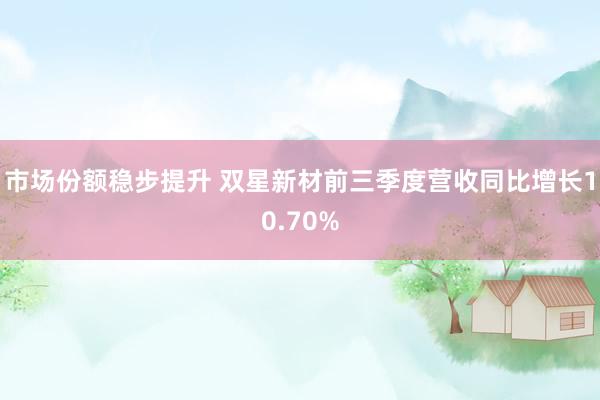 市场份额稳步提升 双星新材前三季度营收同比增长10.70%